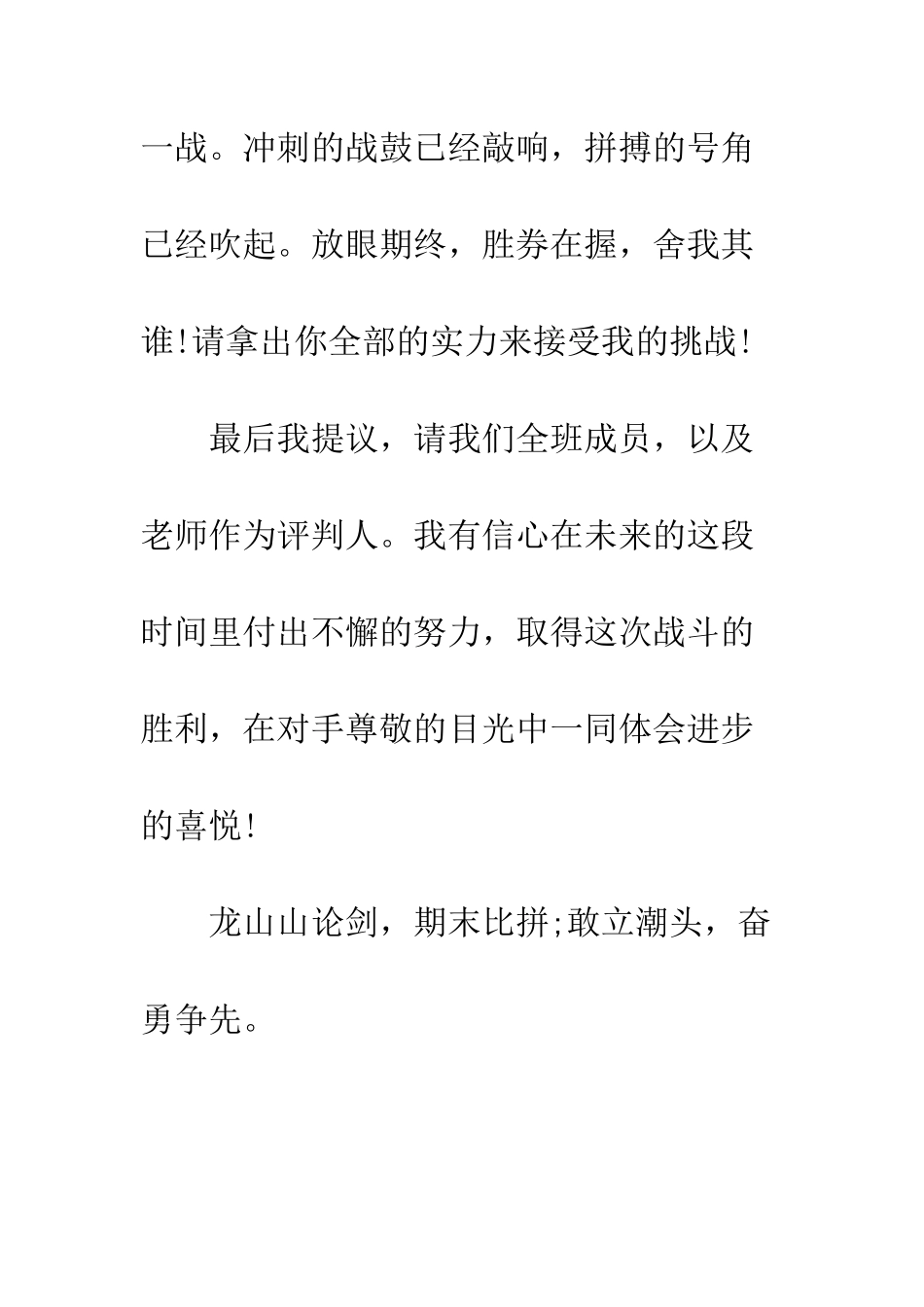 一战。冲刺的战鼓已经敲响，拼搏的号角已经吹起。放眼期终，胜券在握，舍我其谁!请拿出你全部的实力来接受我的挑战!

最后我提议，请我们全班成员，以及老师作为评判人。我有信心在未来的这段时间里付出不懈的努力，取得这次战斗的胜利，在对手尊敬的目光中一同体会进步的喜悦!

龙山山论剑，期末比拼;敢立潮头，奋勇争先。